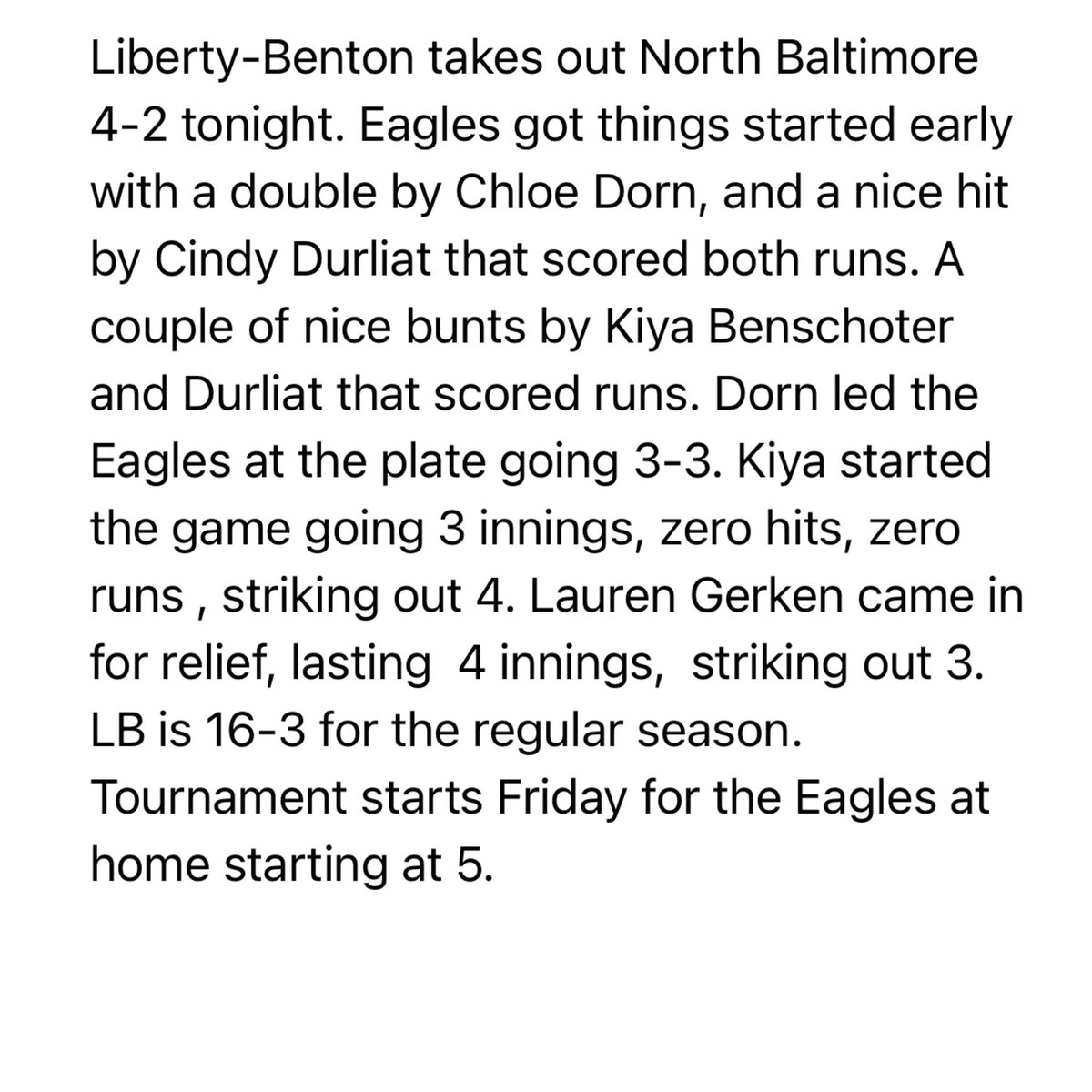 Liberty-Benton takes out North Baltimore 4-2 tonight. Eagles got things started early with a double by Chloe Dorn, and a nice hit by Cindy Durliat that scored both runs. A couple of nice bunts by Kiya Benschoter and Durliat that scored runs. Dorn led the Eagles at the plate going 3-3. Kiya started the game going 3 innings, zero hits, zero runs , striking out 4. Lauren Gerken came in for relief, lasting 4 innings, striking out 3. LB is 16-3 for the regular season. Tournament starts Friday for the Eagles at home starting at 5.